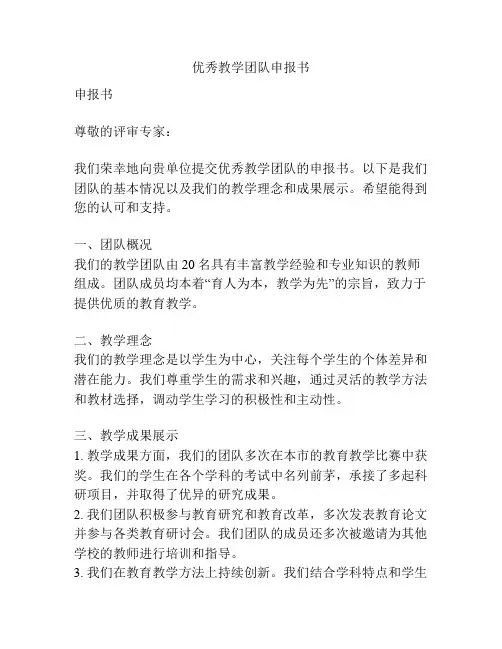 优秀教学团队申报书

申报书

尊敬的评审专家：

我们荣幸地向贵单位提交优秀教学团队的申报书。以下是我们团队的基本情况以及我们的教学理念和成果展示。希望能得到您的认可和支持。

一、团队概况
我们的教学团队由20名具有丰富教学经验和专业知识的教师组成。团队成员均本着“育人为本，教学为先”的宗旨，致力于提供优质的教育教学。

二、教学理念
我们的教学理念是以学生为中心，关注每个学生的个体差异和潜在能力。我们尊重学生的需求和兴趣，通过灵活的教学方法和教材选择，调动学生学习的积极性和主动性。

三、教学成果展示
1. 教学成果方面，我们的团队多次在本市的教育教学比赛中获奖。我们的学生在各个学科的考试中名列前茅，承接了多起科研项目，并取得了优异的研究成果。
2. 我们团队积极参与教育研究和教育改革，多次发表教育论文并参与各类教育研讨会。我们团队的成员还多次被邀请为其他学校的教师进行培训和指导。
3. 我们在教育教学方法上持续创新。我们结合学科特点和学生